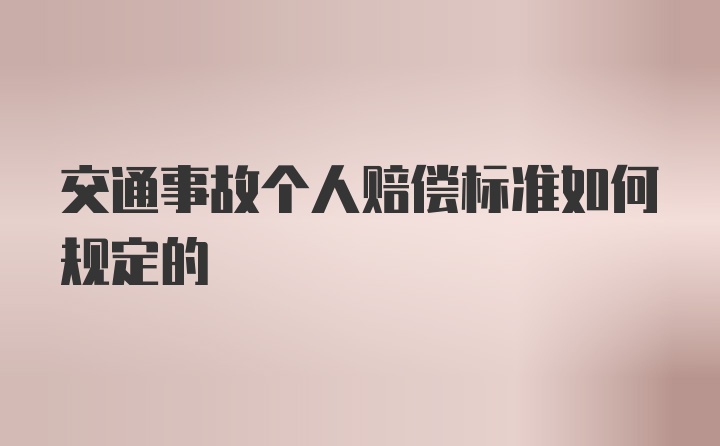 交通事故个人赔偿标准如何规定的